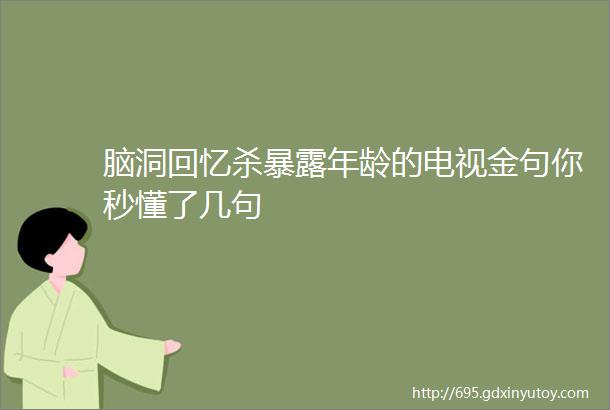 脑洞回忆杀暴露年龄的电视金句你秒懂了几句

http://695.gdxinyutoy.com